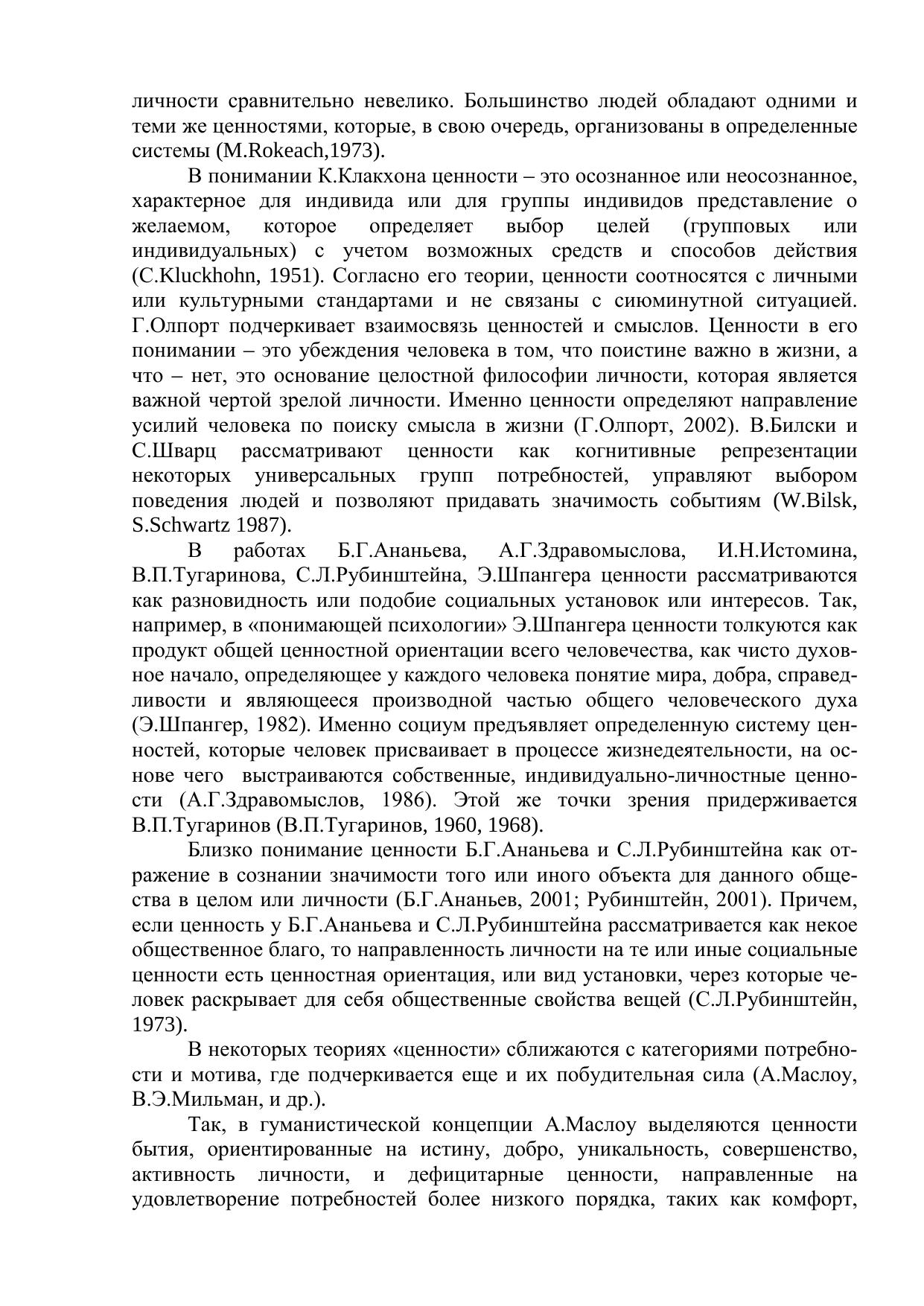 личности сравнительно невелико. Большинство людей обладают одними и теми же ценностями, которые, в свою очередь, организованы в определенные системы (M.Rokeach,1973).

В понимании К.Клакхона ценности – это осознанное или неосознанное, характерное для индивида или для группы индивидов представление о желаемом, которое определяет выбор целей (групповых или индивидуальных) с учетом возможных средств и способов действия (C.Kluckhohn, 1951). Согласно его теории, ценности соотносятся с личными или культурными стандартами и не связаны с сиюминутной ситуацией. Г.Олпорт подчеркивает взаимосвязь ценностей и смыслов. Ценности в его понимании – это убеждения человека в том, что поистине важно в жизни, а что – нет, это основание целостной философии личности, которая является важной чертой зрелой личности. Именно ценности определяют направление усилий человека по поиску смысла в жизни (Г.Олпорт, 2002). В.Билски и С.Шварц рассматривают ценности как когнитивные репрезентации некоторых универсальных групп потребностей, управляют выбором поведения людей и позволяют придавать значимость событиям (W.Bilsk, S.Schwartz 1987).

В работах Б.Г.Ананьева, А.Г.Здравомыслова, И.Н.Истомина, В.П.Тугаринова, С.Л.Рубинштейна, Э.Шпангера ценности рассматриваются как разновидность или подобие социальных установок или интересов. Так, например, в «понимающей психологии» Э.Шпангера ценности толкуются как продукт общей ценностной ориентации всего человечества, как чисто духовное начало, определяющее у каждого человека понятие мира, добра, справедливости и являющееся производной частью общего человеческого духа (Э.Шпангер, 1982). Именно социум предъявляет определенную систему ценностей, которые человек присваивает в процессе жизнедеятельности, на основе чего выстраиваются собственные, индивидуально-личностные ценности (А.Г.Здравомыслов, 1986). Этой же точки зрения придерживается В.П.Тугаринов (В.П.Тугаринов, 1960, 1968).

Близко понимание ценности Б.Г.Ананьева и С.Л.Рубинштейна как отражение в сознании значимости того или иного объекта для данного общества в целом или личности (Б.Г.Ананьев, 2001; Рубинштейн, 2001). Причем, если ценность у Б.Г.Ананьева и С.Л.Рубинштейна рассматривается как некое общественное благо, то направленность личности на те или иные социальные ценности есть ценностная ориентация, или вид установки, через которые человек раскрывает для себя общественные свойства вещей (С.Л.Рубинштейн, 1973).

В некоторых теориях «ценности» сближаются с категориями потребности и мотива, где подчеркивается еще и их побудительная сила (А.Маслоу, В.Э.Мильман, и др.).

Так, в гуманистической концепции А.Маслоу выделяются ценности бытия, ориентированные на истину, добро, уникальность, совершенство, активность личности, и дефицитарные ценности, направленные на удовлетворение потребностей более низкого порядка, таких как комфорт,